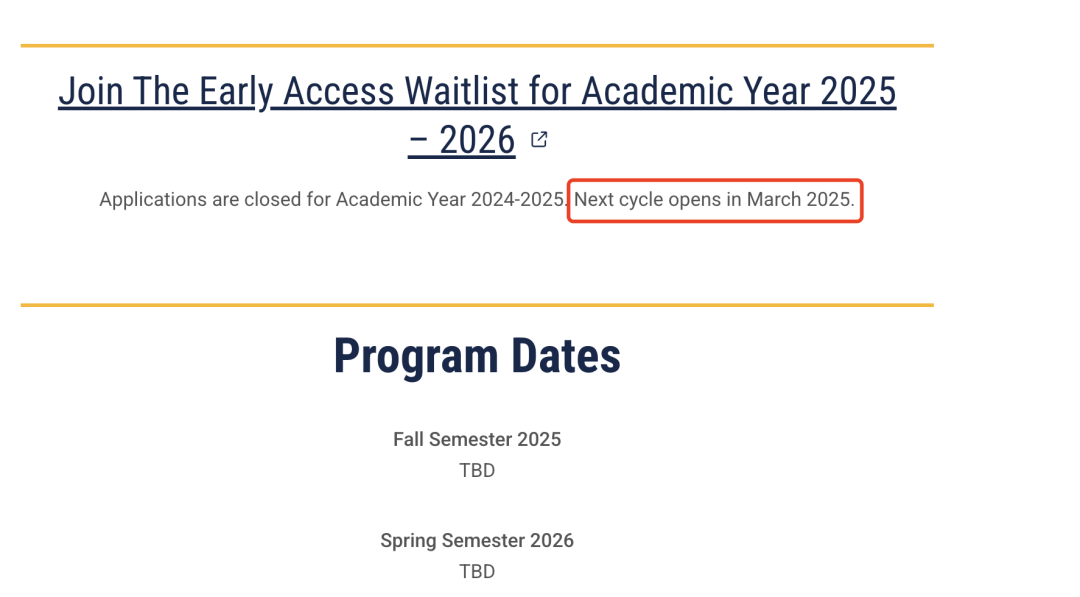 Join The Early Access Waitlist for Academic Year 2025 – 2026

Applications are closed for Academic Year 2024-2025. Next cycle opens in March 2025.

Program Dates

Fall Semester 2025
TBD

Spring Semester 2026
TBD